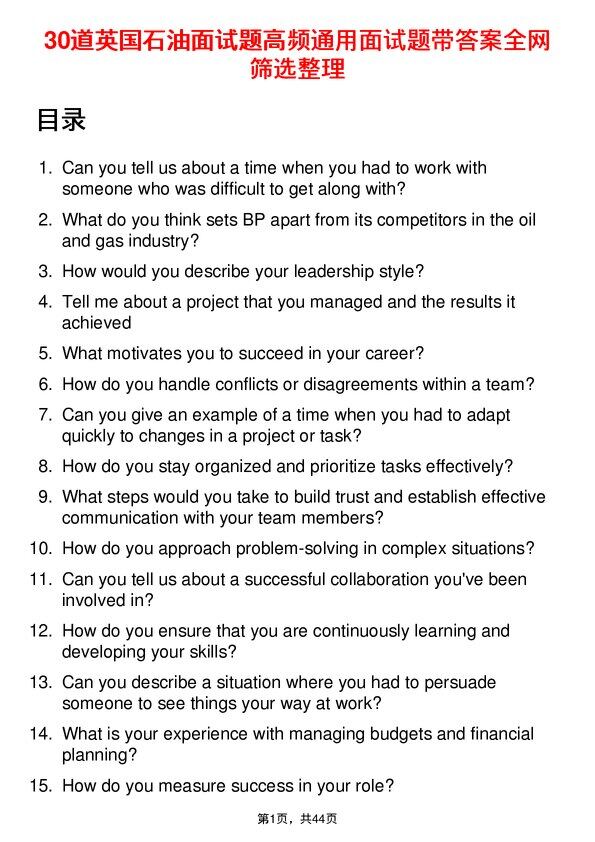 30道英国石油面试题高频通用面试题带答案全网筛选整理

目录

1. Can you tell us about a time when you had to work with someone who was difficult to get along with?

2. What do you think sets BP apart from its competitors in the oil and gas industry?

3. How would you describe your leadership style?

4. Tell me about a project that you managed and the results it achieved

5. What motivates you to succeed in your career?

6. How do you handle conflicts or disagreements within a team?

7. Can you give an example of a time when you had to adapt quickly to changes in a project or task?

8. How do you stay organized and prioritize tasks effectively?

9. What steps would you take to build trust and establish effective communication with your team members?

10. How do you approach problem-solving in complex situations?

11. Can you tell us about a successful collaboration you've been involved in?

12. How do you ensure that you are continuously learning and developing your skills?

13. Can you describe a situation where you had to persuade someone to see things your way at work?

14. What is your experience with managing budgets and financial planning?

15. How do you measure success in your role?

第1页，共44页